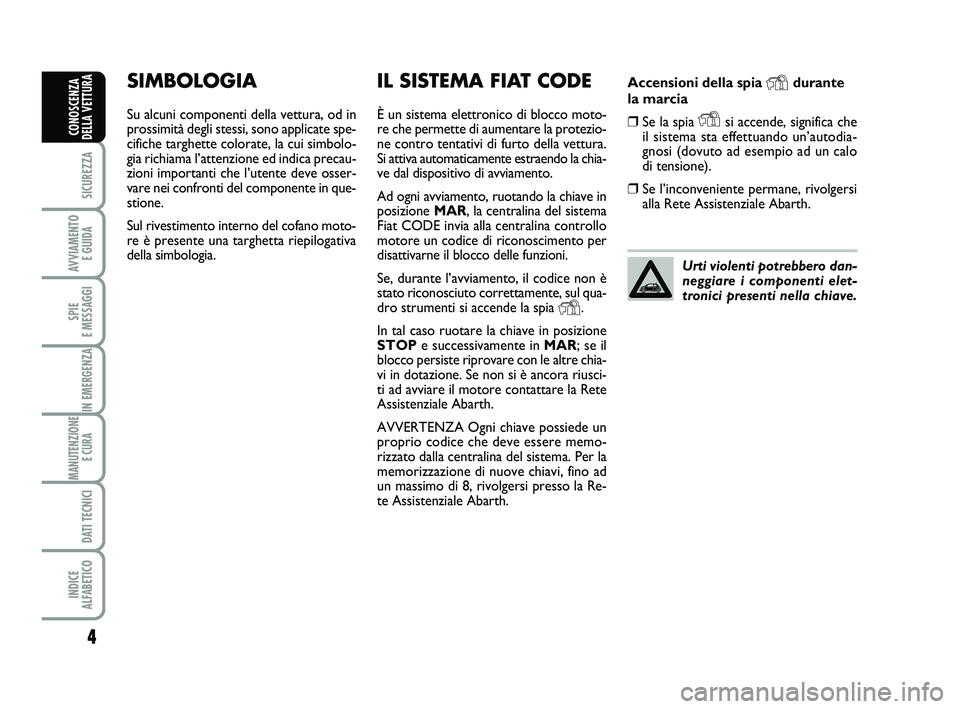 CONOSCENZA DELLA VETTURA

SICUREZZA

AVVIAMENTO E GUIDA

SPIE E MESSAGGI

IN EMERGENZA

MANUTENZIONE E CURA

DATI TECNICI

INDICE ALFABETICO

4

SIMBOLOGIA

Su alcuni componenti della vettura, od in prossimità degli stessi, sono applicate specifiche targhette colorate, la cui simbologia richiama l'attenzione ed indica precauzioni importanti che l'utente deve osservare nei confronti del componente in questione.

Sul rivestimento interno del cofano motore è presente una targhetta riepilogativa della simbologia.

IL SISTEMA FIAT CODE

È un sistema elettronico di blocco motore che permette di aumentare la protezione contro tentativi di furto della vettura. Si attiva automaticamente estraendo la chiave dal dispositivo di avviamento.

Ad ogni avviamento, ruotando la chiave in posizione MAR, la centralina del sistema Fiat CODE invia alla centralina controllo motore un codice di riconoscimento per disattivarne il blocco delle funzioni.

Se, durante l'avviamento, il codice non è stato riconosciuto correttamente, sul quadro strumenti si accende la spia.

In tal caso ruotare la chiave in posizione STOP e successivamente in MAR; se il blocco persiste riprovare con le altre chiavi in dotazione. Se non si è ancora riusciti ad avviare il motore contattare la Rete Assistenziale Abarth.

AVVERTENZA Ogni chiave possiede un proprio codice che deve essere memorizzato dalla centralina del sistema. Per la memorizzazione di nuove chiavi, fino ad un massimo di 8, rivolgersi presso la Rete Assistenziale Abarth.

Accensioni della spia durante la marcia

❒ Se la spia si accende, significa che il sistema sta effettuando un'autodiagnosi (dovuto ad esempio ad un calo di tensione).

❒ Se l'inconveniente permane, rivolgersi alla Rete Assistenziale Abarth.

Urti violenti potrebbero danneggiare i componenti elettronici presenti nella chiave.

carmanualsonline.info